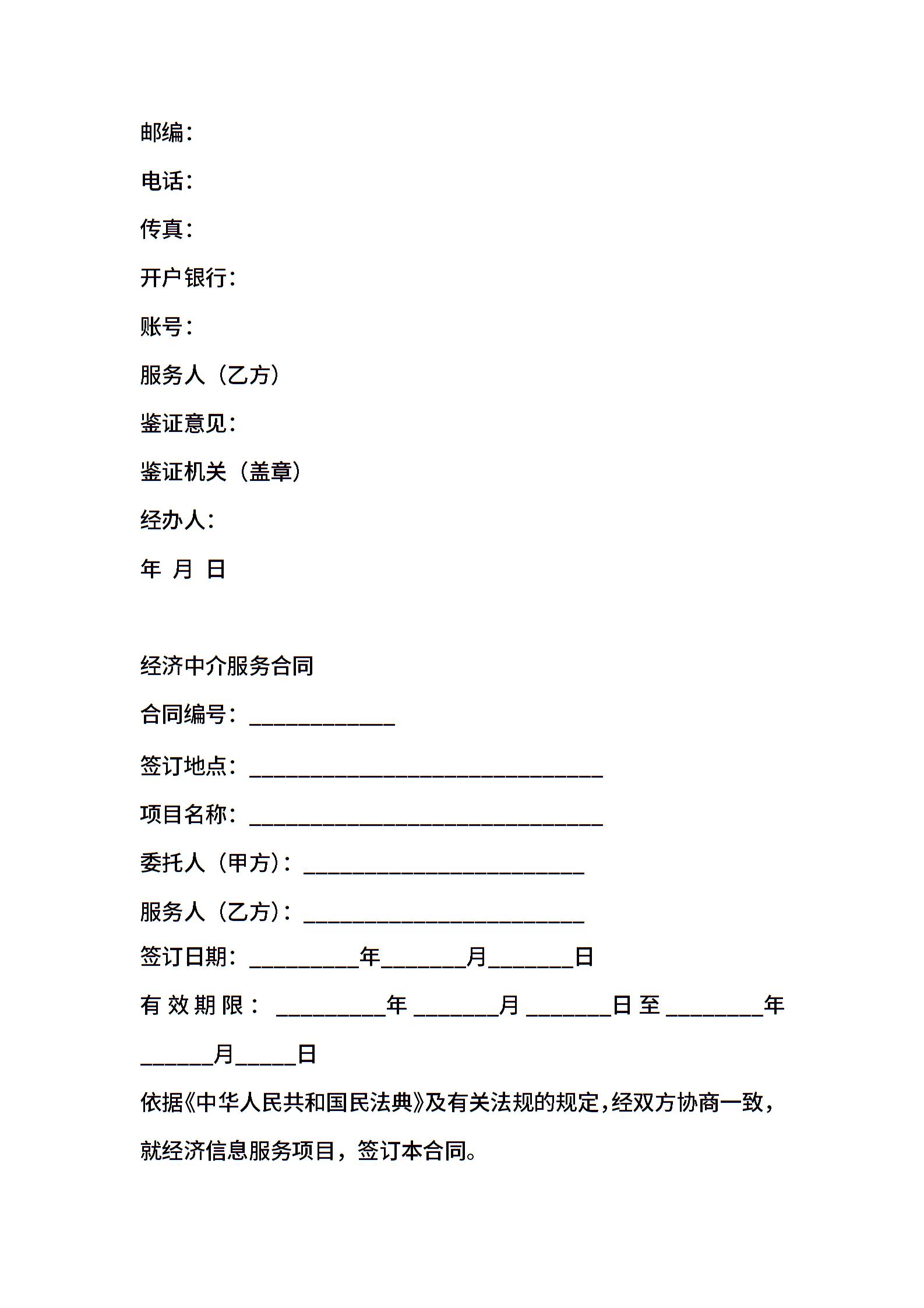 邮编：

电话：

传真：

开户银行：

账号：

服务人（乙方）

鉴证意见：

鉴证机关（盖章）

经办人：

年 月 日

经济中介服务合同

合同编号：____________

签订地点：_____________________________

项目名称：_____________________________

委托人（甲方）：_______________________

服务人（乙方）：_______________________

签订日期：_________年_______月_______日

有效期限：_________年_______月_______日至________年______月_____日

依据《中华人民共和国民法典》及有关法规的规定，经双方协商一致，就经济信息服务项目，签订本合同。